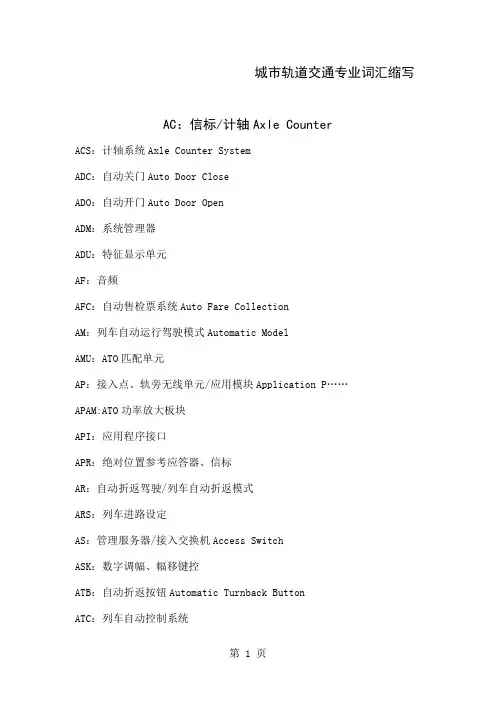 城市轨道交通专业词汇缩写

AC：信标/计轴 Axle Counter

ACS：计轴系统 Axle Counter System

ADC：自动关门 Auto Door Close

ADO：自动开门 Auto Door Open

ADM：系统管理器

ADU：特征显示单元

AF：音频

AFC：自动售检票系统 Auto Fare Collection

AM：列车自动运行驾驶模式 Automatic Model

AMU：ATO 匹配单元

AP：接入点、轨旁无线单元/应用模块 Application P……

APAM:ATO 功率放大板块

API：应用程序接口

APR：绝对位置参考应答器、信标

AR：自动折返驾驶/列车自动折返模式

ARS：列车进路设定

AS：管理服务器/接入交换机 Access Switch

ASK：数字调幅、幅移键控

ATB：自动折返按钮 Automatic Turnback Button

ATC：列车自动控制系统

第 1 页